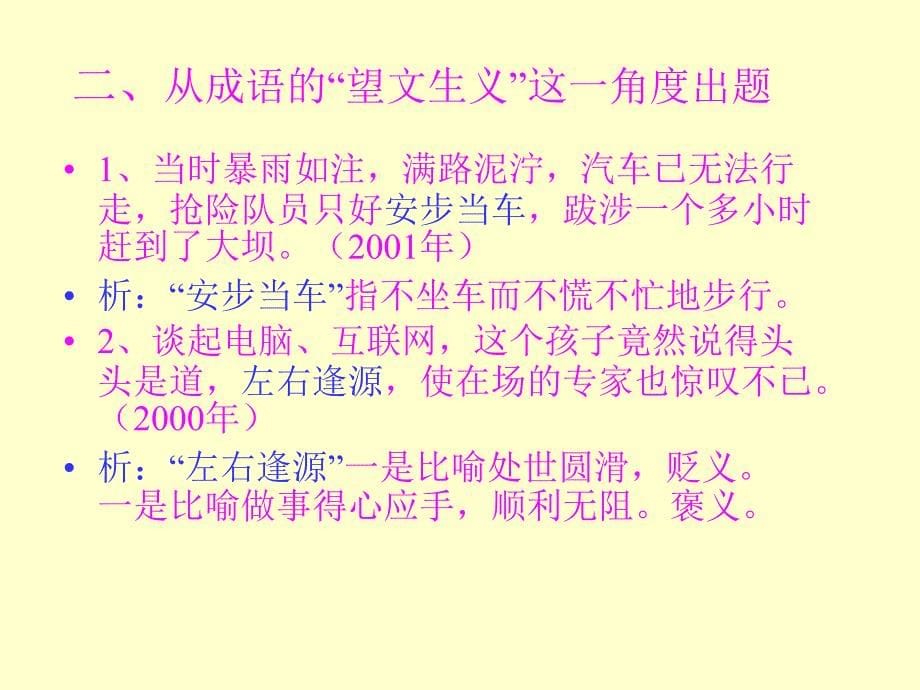 二、从成语的“望文生义”这一角度出题

• 1、当时暴雨如注，满路泥泞，汽车已无法行走，抢险队员只好安步当车，跋涉一个多小时赶到了大坝。（2001年）

• 析：“安步当车”指不坐车而不慌不忙地步行。

• 2、谈起电脑、互联网，这个孩子竟然说得头头是道，左右逢源，使在场的专家也惊叹不已。（2000年）

• 析：“左右逢源”一是比喻处世圆滑，贬义。一是比喻做事得心应手，顺利无阻。褒义。